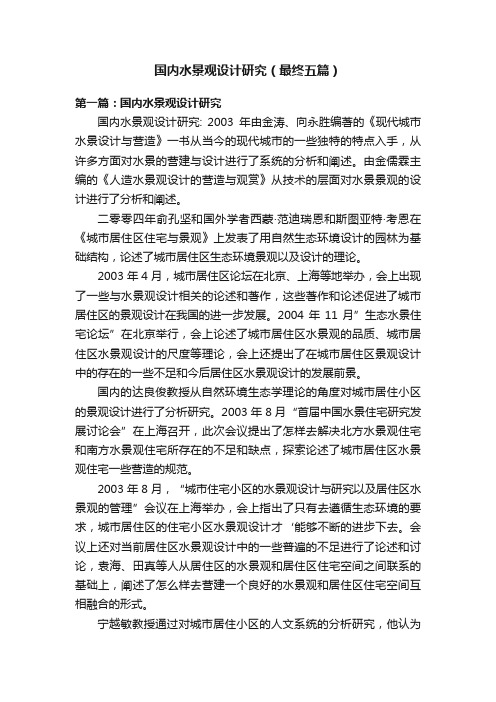 国内水景观设计研究（最终五篇）

第一篇：国内水景观设计研究

国内水景观设计研究: 2003 年由金涛、向永胜编著的《现代城市水景设计与营造》一书从当今的现代城市的一些独特的特点入手，从许多方面对水景的营建与设计进行了系统的分析和阐述。由金儒霖主编的《人造水景观设计的营造与观赏》从技术的层面对水景景观的设计进行了分析和阐述。

二零零四年俞孔坚和国外学者西蒙·范迪瑞恩和斯图亚特·考恩在《城市居住区住宅与景观》上发表了用自然生态环境设计的园林为基础结构，论述了城市居住区生态环境景观以及设计的理论。

2003 年 4 月，城市居住区论坛在北京、上海等地举办，会上出现了一些与水景观设计相关的论述和著作，这些著作和论述促进了城市居住区的景观设计在我国的进一步发展。2004 年 11 月”生态水景住宅论坛”在北京举行，会上论述了城市居住区水景观的品质、城市居住区水景观设计的尺度等理论，会上还提出了在城市居住区景观设计中的存在的一些不足和今后居住区水景观设计的发展前景。

国内的达良俊教授从自然环境生态学理论的角度对城市居住小区的景观设计进行了分析研究。2003 年 8 月“首届中国水景住宅研究发展讨论会”在上海召开，此次会议提出了怎样去解决北方水景观住宅和南方水景观住宅所存在的不足和缺点，探索论述了城市居住区水景观住宅一些营造的规范。

2003 年 8 月，“城市住宅小区的水景观设计与研究以及居住区水景观的管理”会议在上海举办，会上指出了只有去遵循生态环境的要求，城市居住区的住宅小区水景观设计才‘能够不断的进步下去。会议上还对当前居住区水景观设计中的一些普遍的不足进行了论述和讨论，袁海、田真等人从居住区的水景观和居住区住宅空间之间联系的基础上，阐述了怎么样去营建一个良好的水景观和居住区住宅空间互相融合的形式。

宁越敏教授通过对城市居住小区的人文系统的分析研究，他认为